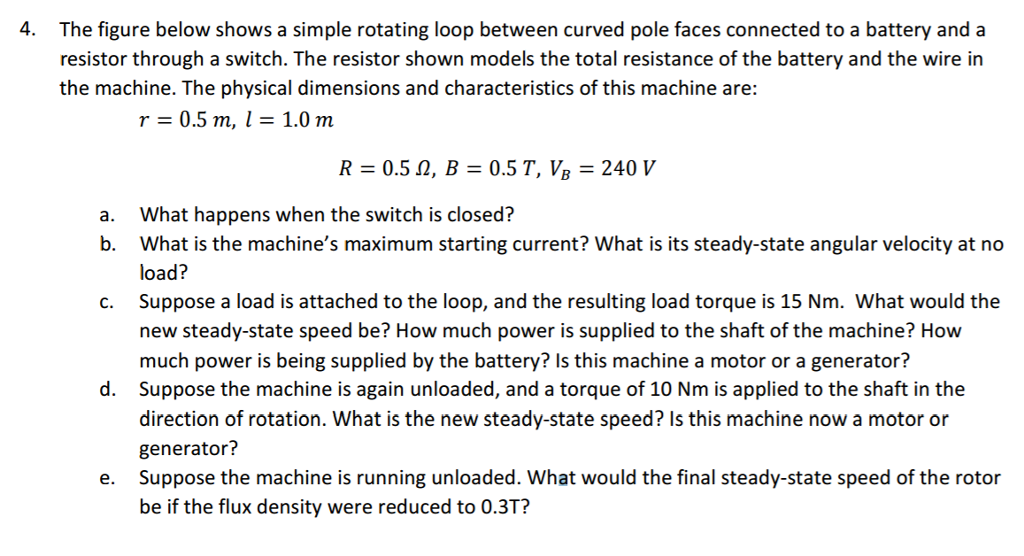 4. The figure below shows a simple rotating loop between curved pole faces connected to a battery and a resistor through a switch. The resistor shown models the total resistance of the battery and the wire in the machine. The physical dimensions and characteristics of this machine are:

$r = 0.5\ m,\ l = 1.0\ m$

$R = 0.5\ \Omega,\ B = 0.5\ T,\ V_B = 240\ V$

a. What happens when the switch is closed?

b. What is the machine's maximum starting current? What is its steady-state angular velocity at no load?

c. Suppose a load is attached to the loop, and the resulting load torque is 15 Nm. What would the new steady-state speed be? How much power is supplied to the shaft of the machine? How much power is being supplied by the battery? Is this machine a motor or a generator?

d. Suppose the machine is again unloaded, and a torque of 10 Nm is applied to the shaft in the direction of rotation. What is the new steady-state speed? Is this machine now a motor or generator?

e. Suppose the machine is running unloaded. What would the final steady-state speed of the rotor be if the flux density were reduced to 0.3T?